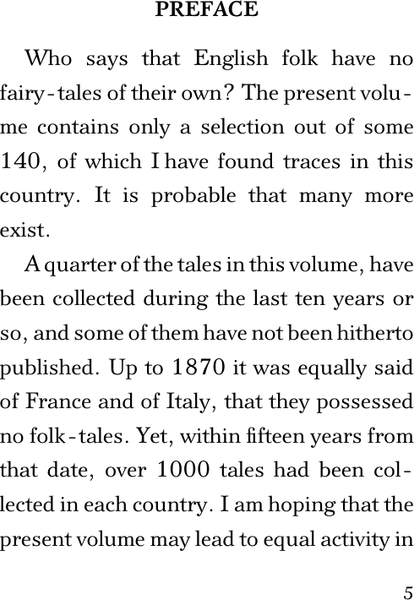 PREFACE

Who says that English folk have no fairy-tales of their own? The present volume contains only a selection out of some 140, of which I have found traces in this country. It is probable that many more exist.

A quarter of the tales in this volume, have been collected during the last ten years or so, and some of them have not been hitherto published. Up to 1870 it was equally said of France and of Italy, that they possessed no folk-tales. Yet, within fifteen years from that date, over 1000 tales had been collected in each country. I am hoping that the present volume may lead to equal activity in

5